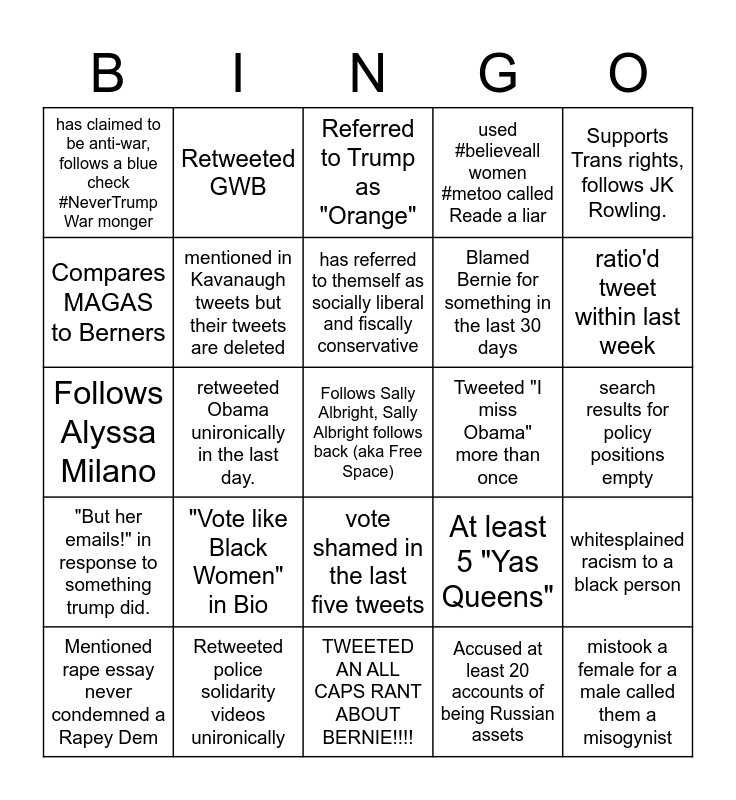 | B | I | N | G | O |
|---|---|---|---|---|
| has claimed to be anti-war, follows a blue check #NeverTrump War monger | Retweeted GWB | Referred to Trump as "Orange" | used #believeall women #metoo called Reade a liar | Supports Trans rights, follows JK Rowling. |
| Compares MAGAS to Berners | mentioned in Kavanaugh tweets but their tweets are deleted | has referred to themself as socially liberal and fiscally conservative | Blamed Bernie for something in the last 30 days | ratio'd tweet within last week |
| Follows Alyssa Milano | retweeted Obama unironically in the last day. | Follows Sally Albright, Sally Albright follows back (aka Free Space) | Tweeted "I miss Obama" more than once | search results for policy positions empty |
| "But her emails!" in response to something trump did. | "Vote like Black Women" in Bio | vote shamed in the last five tweets | At least 5 "Yas Queens" | whitesplained racism to a black person |
| Mentioned rape essay never condemned a Rapey Dem | Retweeted police solidarity videos unironically | TWEETED AN ALL CAPS RANT ABOUT BERNIE!!!! | Accused at least 20 accounts of being Russian assets | mistook a female for a male called them a misogynist |